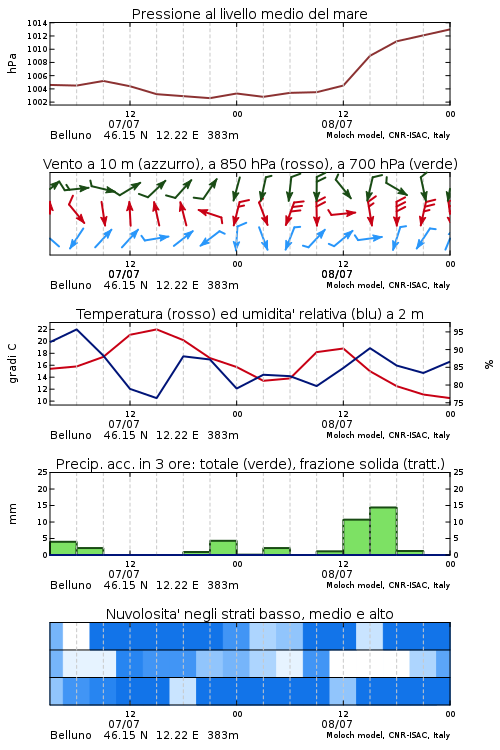 Pressione al livello medio del mare

hPa

1014
1012
1010
1008
1006
1004
1002

12
07/07
00
12
08/07
00

Belluno 46.15 N 12.22 E 383m
Moloch model, CNR-ISAC, Italy

Vento a 10 m (azzurro), a 850 hPa (rosso), a 700 hPa (verde)

12
07/07
00
12
08/07
00

Belluno 46.15 N 12.22 E 383m
Moloch model, CNR-ISAC, Italy

Temperatura (rosso) ed umidita' relativa (blu) a 2 m

gradi C

22
20
18
16
14
12
10

95
90
85
80
75

%

12
07/07
00
12
08/07
00

Belluno 46.15 N 12.22 E 383m
Moloch model, CNR-ISAC, Italy

Precip. acc. in 3 ore: totale (verde), frazione solida (tratt.)

mm

25
20
15
10
5
0

25
20
15
10
5
0

12
07/07
00
12
08/07
00

Belluno 46.15 N 12.22 E 383m
Moloch model, CNR-ISAC, Italy

Nuvolosita' negli strati basso, medio e alto

12
07/07
00
12
08/07
00

Belluno 46.15 N 12.22 E 383m
Moloch model, CNR-ISAC, Italy